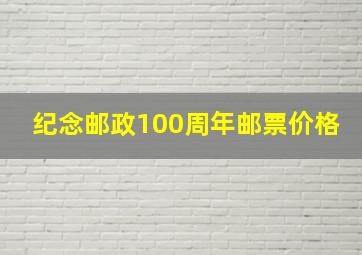 纪念邮政100周年邮票价格